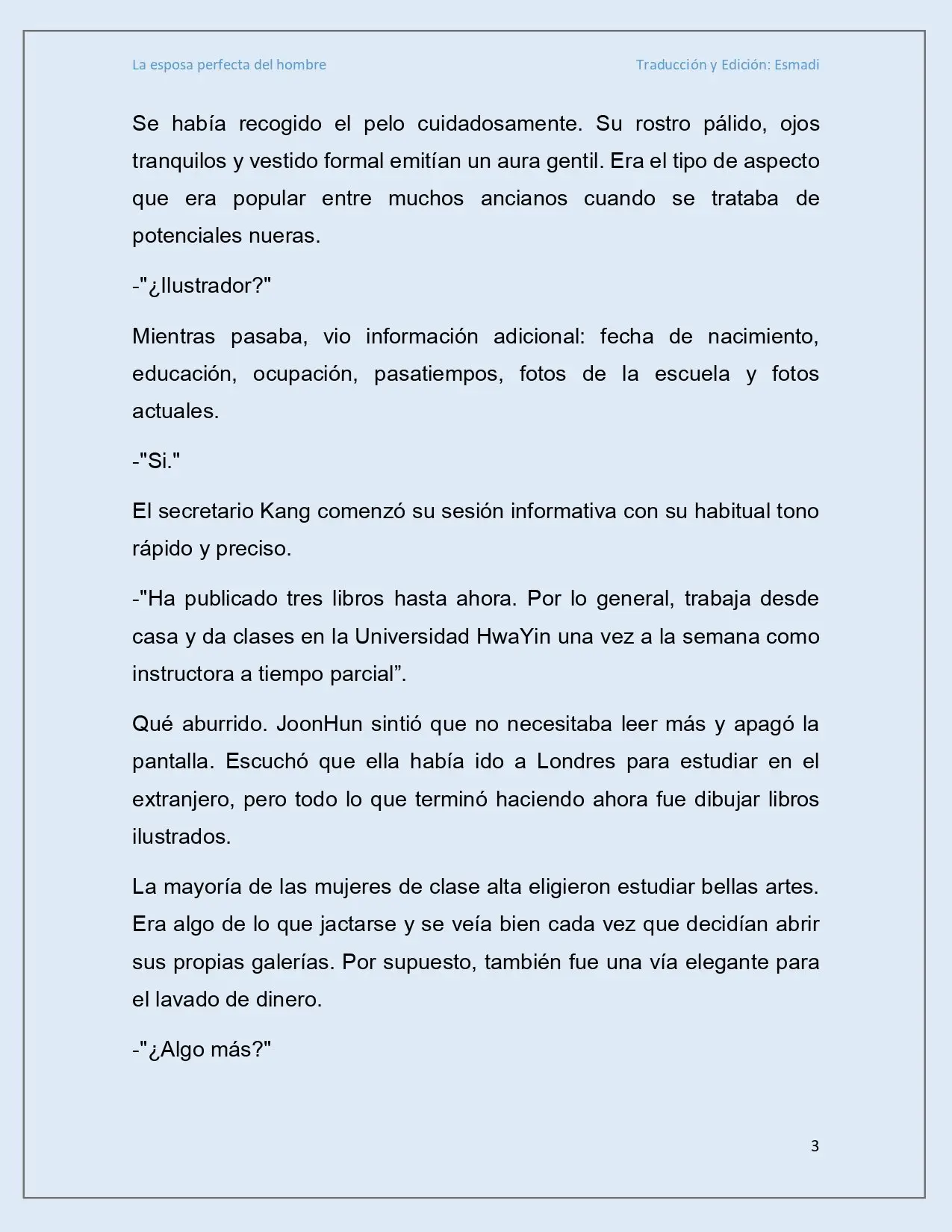 La esposa perfecta del hombre Traducción y Edición: Esmadi

Se había recogido el pelo cuidadosamente. Su rostro pálido, ojos tranquilos y vestido formal emitían un aura gentil. Era el tipo de aspecto que era popular entre muchos ancianos cuando se trataba de potenciales nueras.

-"¿Ilustrador?"

Mientras pasaba, vio información adicional: fecha de nacimiento, educación, ocupación, pasatiempos, fotos de la escuela y fotos actuales.

-"Si."

El secretario Kang comenzó su sesión informativa con su habitual tono rápido y preciso.

-"Ha publicado tres libros hasta ahora. Por lo general, trabaja desde casa y da clases en la Universidad HwaYin una vez a la semana como instructora a tiempo parcial".

Qué aburrido. JoonHun sintió que no necesitaba leer más y apagó la pantalla. Escuchó que ella había ido a Londres para estudiar en el extranjero, pero todo lo que terminó haciendo ahora fue dibujar libros ilustrados.

La mayoría de las mujeres de clase alta eligieron estudiar bellas artes. Era algo de lo que jactarse y se veía bien cada vez que decidían abrir sus propias galerías. Por supuesto, también fue una vía elegante para el lavado de dinero.

-"¿Algo más?"

3